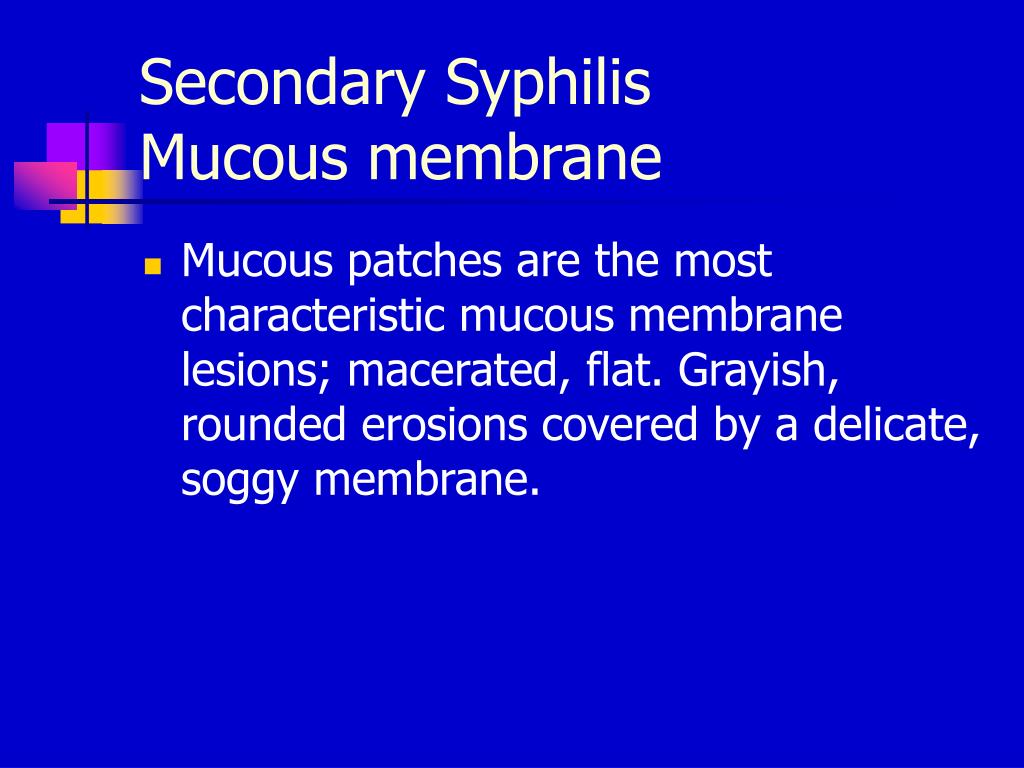 Secondary Syphilis
Mucous membrane

Mucous patches are the most characteristic mucous membrane lesions; macerated, flat. Grayish, rounded erosions covered by a delicate, soggy membrane.